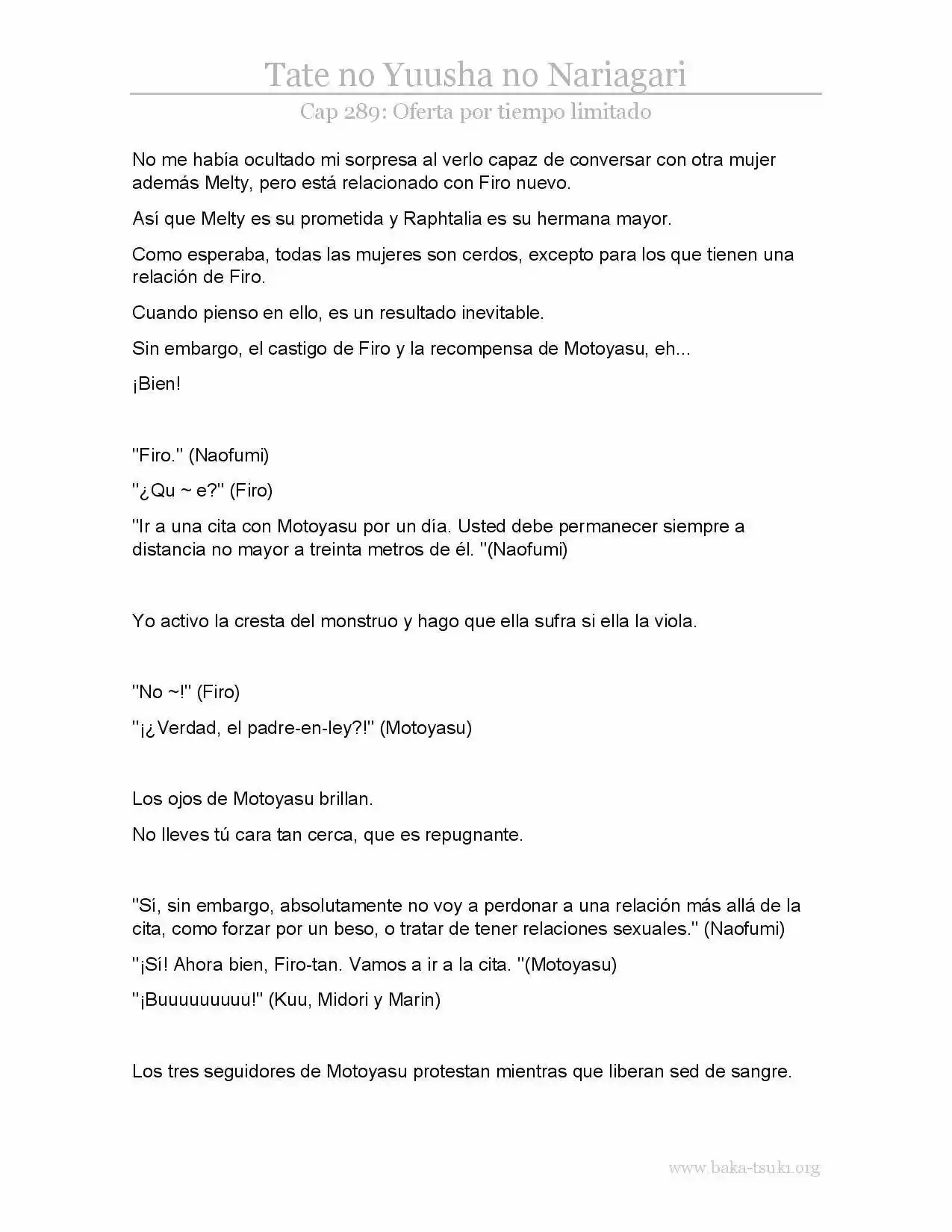 Tate no Yuusha no Nariagari

Cap 289: Oferta por tiempo limitado

No me había ocultado mi sorpresa al verlo capaz de conversar con otra mujer además Melty, pero está relacionado con Firo nuevo.

Así que Melty es su prometida y Raphtalia es su hermana mayor.

Como esperaba, todas las mujeres son cerdos, excepto para los que tienen una relación de Firo.

Cuando pienso en ello, es un resultado inevitable.

Sin embargo, el castigo de Firo y la recompensa de Motoyasu, eh...

¡Bien!

"Firo." (Naofumi)

"¿Qu ~ e?" (Firo)

"Ir a una cita con Motoyasu por un día. Usted debe permanecer siempre a distancia no mayor a treinta metros de él. "(Naofumi)

Yo activo la cresta del monstruo y hago que ella sufra si ella la viola.

"No ~!" (Firo)

"¡¿Verdad, el padre-en-ley?!" (Motoyasu)

Los ojos de Motoyasu brillan.

No lleves tú cara tan cerca, que es repugnante.

"Sí, sin embargo, absolutamente no voy a perdonar a una relación más allá de la cita, como forzar por un beso, o tratar de tener relaciones sexuales." (Naofumi)

"¡Sí! Ahora bien, Firo-tan. Vamos a ir a la cita. "(Motoyasu)

"¡Buuuuuuuuu!" (Kuu, Midori y Marin)

Los tres seguidores de Motoyasu protestan mientras que liberan sed de sangre.

www.baka-tsuki.org